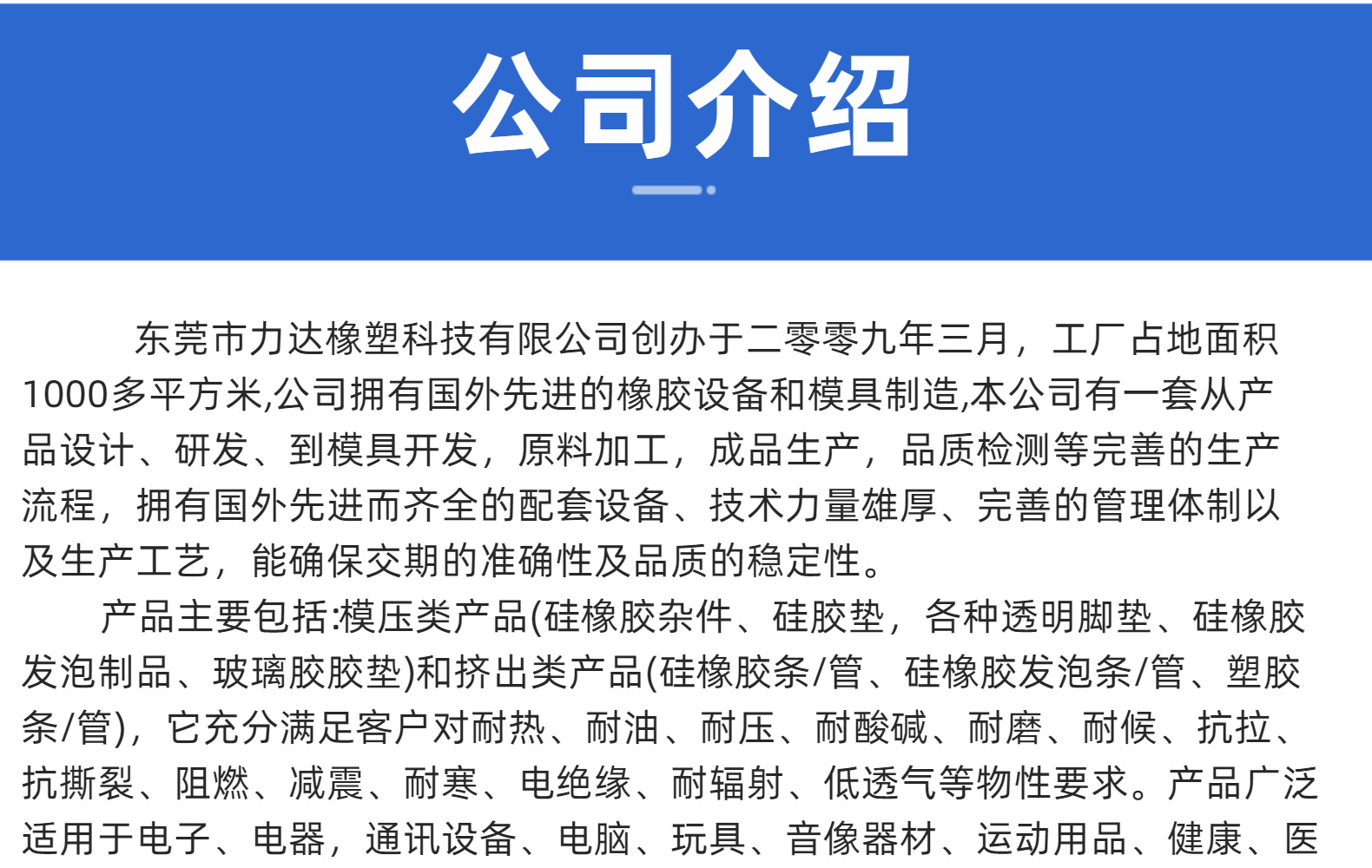 公司介绍

东莞市力达橡塑科技有限公司创办于二零零九年三月，工厂占地面积1000多平方米,公司拥有国外先进的橡胶设备和模具制造,本公司有一套从产品设计、研发、到模具开发，原料加工，成品生产，品质检测等完善的生产流程，拥有国外先进而齐全的配套设备、技术力量雄厚、完善的管理体制以及生产工艺，能确保交期的准确性及品质的稳定性。

产品主要包括:模压类产品(硅橡胶杂件、硅胶垫，各种透明脚垫、硅橡胶发泡制品、玻璃胶胶垫)和挤出类产品(硅橡胶条/管、硅橡胶发泡条/管、塑胶条/管)，它充分满足客户对耐热、耐油、耐压、耐酸碱、耐磨、耐候、抗拉、抗撕裂、阻燃、减震、耐寒、电绝缘、耐辐射、低透气等物性要求。产品广泛适用于电子、电器，通讯设备、电脑、玩具、音像器材、运动用品、健康、医